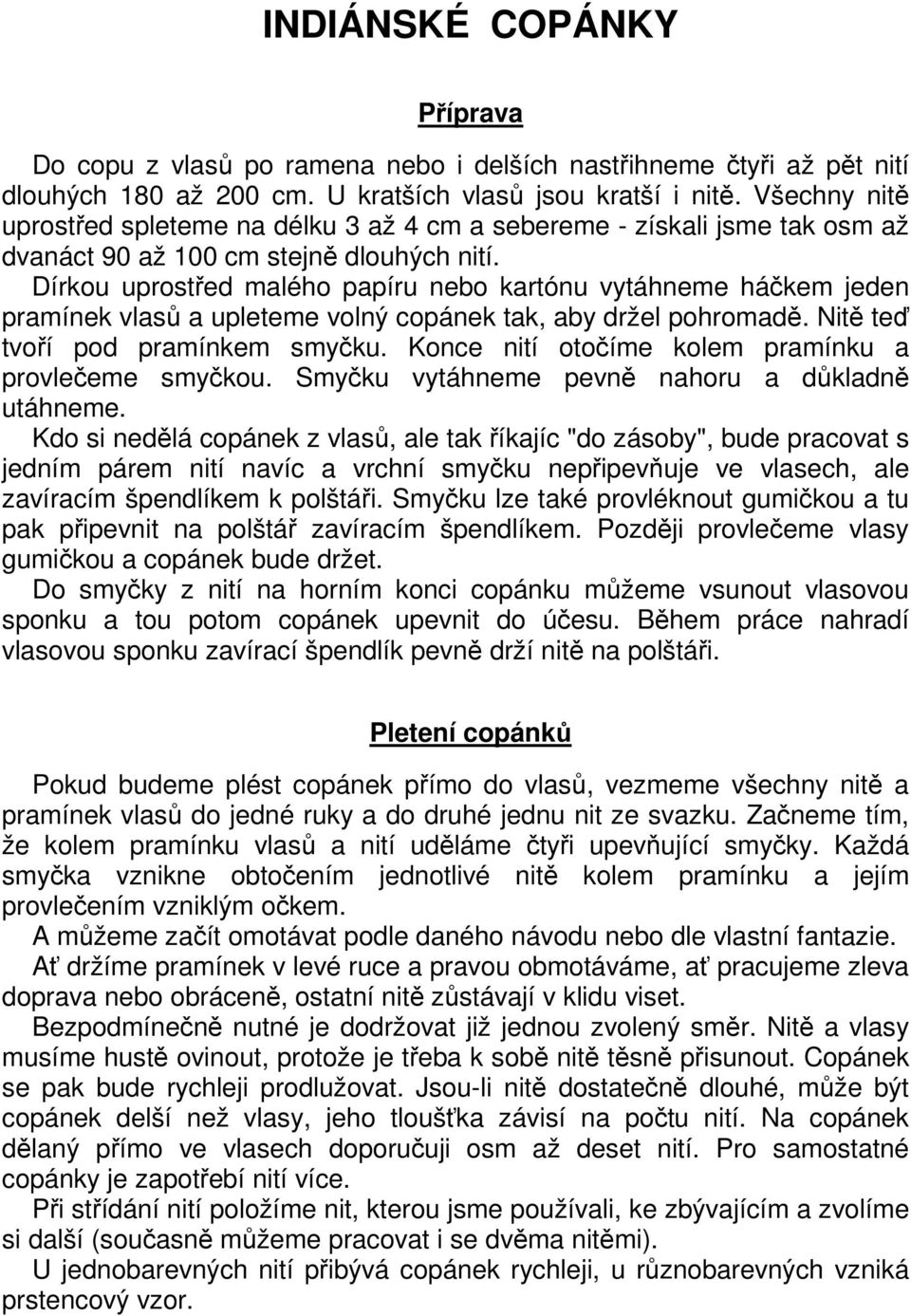 INDIÁNSKÉ COPÁNKY

Příprava

Do copu z vlasů po ramena nebo i delších nastřihneme čtyři až pět nití dlouhých 180 až 200 cm. U kratších vlasů jsou kratší i nitě. Všechny nitě uprostřed spleteme na délku 3 až 4 cm a sebereme - získali jsme tak osm až dvanáct 90 až 100 cm stejně dlouhých nití.
Dírkou uprostřed malého papíru nebo kartónu vytáhneme háčkem jeden pramínek vlasů a upleteme volný copánek tak, aby držel pohromadě. Nitě teď tvoří pod pramínkem smyčku. Konce nití otočíme kolem pramínku a provlečeme smyčkou. Smyčku vytáhneme pevně nahoru a důkladně utáhneme.
Kdo si nedělá copánek z vlasů, ale tak říkajíc "do zásoby", bude pracovat s jedním párem nití navíc a vrchní smyčku nepřipevňuje ve vlasech, ale zavíracím špendlíkem k polštáři. Smyčku lze také provléknout gumičkou a tu pak připevnit na polštář zavíracím špendlíkem. Později provlečeme vlasy gumičkou a copánek bude držet.
Do smyčky z nití na horním konci copánku můžeme vsunout vlasovou sponku a tou potom copánek upevnit do účesu. Během práce nahradí vlasovou sponku zavírací špendlík pevně drží nitě na polštáři.

Pletení copánků

Pokud budeme plést copánek přímo do vlasů, vezmeme všechny nitě a pramínek vlasů do jedné ruky a do druhé jednu nit ze svazku. Začneme tím, že kolem pramínku vlasů a nití uděláme čtyři upevňující smyčky. Každá smyčka vznikne obtočením jednotlivé nitě kolem pramínku a jejím provlečením vzniklým očkem.
A můžeme začít omotávat podle daného návodu nebo dle vlastní fantazie.
Ať držíme pramínek v levé ruce a pravou obmotáváme, ať pracujeme zleva doprava nebo obráceně, ostatní nitě zůstávají v klidu viset.
Bezpodmínečně nutné je dodržovat již jednou zvolený směr. Nitě a vlasy musíme hustě ovinout, protože je třeba k sobě nitě těsně přisunout. Copánek se pak bude rychleji prodlužovat. Jsou-li nitě dostatečně dlouhé, může být copánek delší než vlasy, jeho tloušťka závisí na počtu nití. Na copánek dělaný přímo ve vlasech doporučuji osm až deset nití. Pro samostatné copánky je zapotřebí nití více.
Při střídání nití položíme nit, kterou jsme používali, ke zbývajícím a zvolíme si další (současně můžeme pracovat i se dvěma nitěmi).
U jednobarevných nití přibývá copánek rychleji, u různobarevných vzniká prstencový vzor.